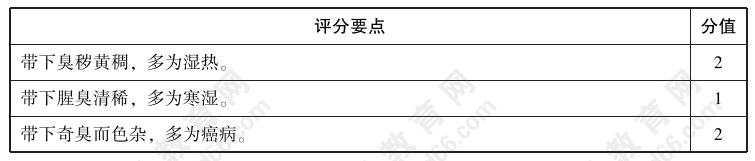 | 评分要点 | 分值 |
|---|---|
| 带下臭秽黄稠，多为湿热。 | 2 |
| 带下腥臭清稀，多为寒湿。 | 1 |
| 带下奇臭而色杂，多为癌病。 | 2 |